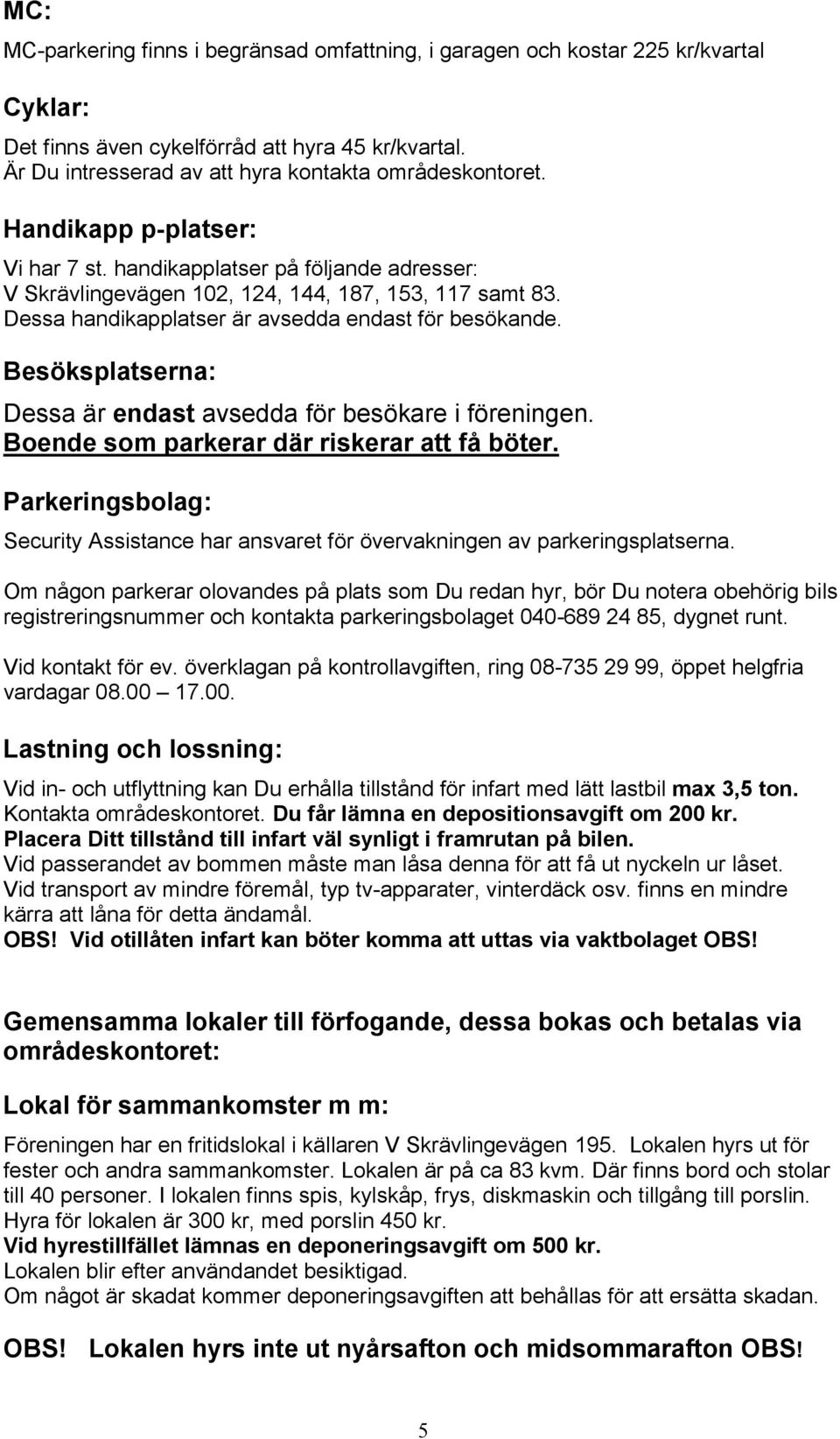 MC:

MC-parkering finns i begränsad omfattning, i garagen och kostar 225 kr/kvartal

Cyklar:

Det finns även cykelförråd att hyra 45 kr/kvartal.
Är Du intresserad av att hyra kontakta områdeskontoret.

Handikapp p-platser:

Vi har 7 st. handikapplatser på följande adresser:
V Skrävlingevägen 102, 124, 144, 187, 153, 117 samt 83.
Dessa handikapplatser är avsedda endast för besökande.

Besöksplatserna:

Dessa är endast avsedda för besökare i föreningen.
Boende som parkerar där riskerar att få böter.

Parkeringsbolag:

Security Assistance har ansvaret för övervakningen av parkeringsplatserna.

Om någon parkerar olovandes på plats som Du redan hyr, bör Du notera obehörig bils registreringsnummer och kontakta parkeringsbolaget 040-689 24 85, dygnet runt.

Vid kontakt för ev. överklagan på kontrollavgiften, ring 08-735 29 99, öppet helgfria vardagar 08.00 – 17.00.

Lastning och lossning:

Vid in- och utflyttning kan Du erhålla tillstånd för infart med lätt lastbil max 3,5 ton.
Kontakta områdeskontoret. Du får lämna en depositionsavgift om 200 kr.
Placera Ditt tillstånd till infart väl synligt i framrutan på bilen.
Vid passerandet av bommen måste man låsa denna för att få ut nyckeln ur låset.
Vid transport av mindre föremål, typ tv-apparater, vinterdäck osv. finns en mindre kärra att låna för detta ändamål.
OBS! Vid otillåten infart kan böter komma att uttas via vaktbolaget OBS!

Gemensamma lokaler till förfogande, dessa bokas och betalas via områdeskontoret:

Lokal för sammankomster m m:

Föreningen har en fritidslokal i källaren V Skrävlingevägen 195. Lokalen hyrs ut för fester och andra sammankomster. Lokalen är på ca 83 kvm. Där finns bord och stolar till 40 personer. I lokalen finns spis, kylskåp, frys, diskmaskin och tillgång till porslin.
Hyra för lokalen är 300 kr, med porslin 450 kr.
Vid hyrestillfället lämnas en deponeringsavgift om 500 kr.
Lokalen blir efter användandet besiktigad.
Om något är skadat kommer deponeringsavgiften att behållas för att ersätta skadan.

OBS! Lokalen hyrs inte ut nyårsafton och midsommarafton OBS!

5